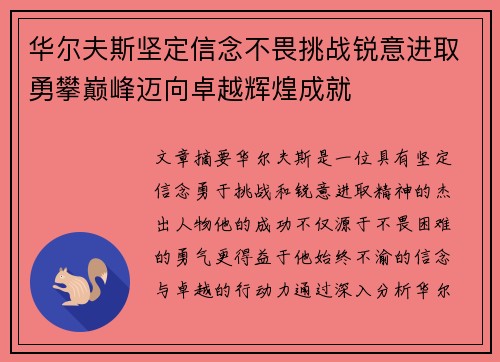 华尔夫斯坚定信念不畏挑战锐意进取勇攀巅峰迈向卓越辉煌成就

文章摘要华尔夫斯是一位具有坚定信念勇于挑战和锐意进取精神的杰出人物他的成功不仅源于不畏困难的勇气更得益于他始终不渝的信念与卓越的行动力通过深入分析华尔